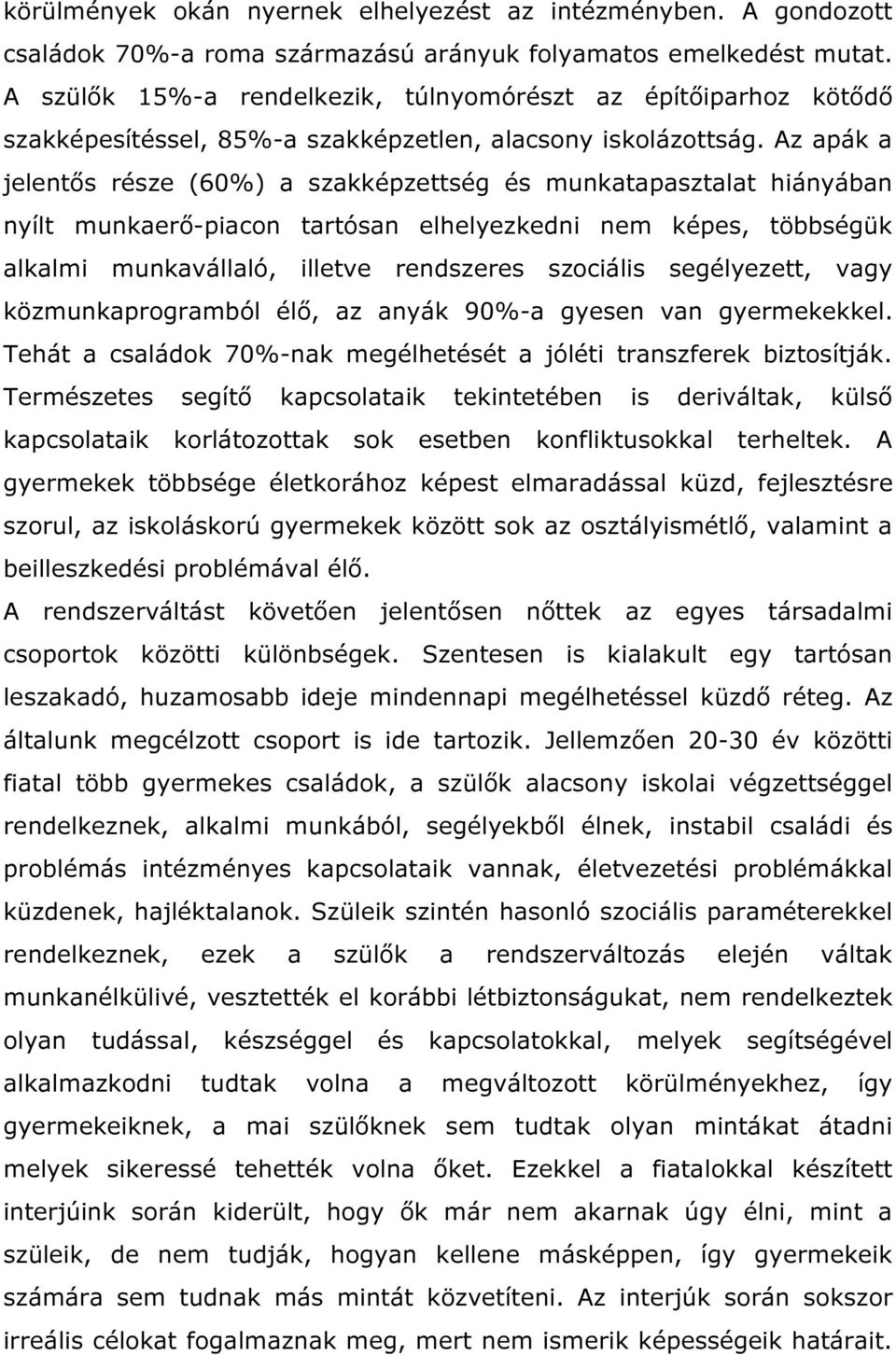 körülmények okán nyernek elhelyezést az intézményben. A gondozott családok 70%-a roma származású arányuk folyamatos emelkedést mutat. A szülők 15%-a rendelkezik, túlnyomórészt az építőiparhoz kötődő szakképesítéssel, 85%-a szakképzetlen, alacsony iskolázottság. Az apák a jelentős része (60%) a szakképzettség és munkatapasztalat hiányában nyílt munkaerő-piacon tartósan elhelyezkedni nem képes, többségük alkalmi munkavállaló, illetve rendszeres szociális segélyezett, vagy közmunkaprogramból élő, az anyák 90%-a gyesen van gyermekekkel. Tehát a családok 70%-nak megélhetését a jóléti transzferek biztosítják. Természetes segítő kapcsolataik tekintetében is deriváltak, külső kapcsolataik korlátozottak sok esetben konfliktusokkal terheltek. A gyermekek többsége életkorához képest elmaradással küzd, fejlesztésre szorul, az iskoláskorú gyermekek között sok az osztályismétlő, valamint a beilleszkedési problémával élő.

A rendszerváltást követően jelentősen nőttek az egyes társadalmi csoportok közötti különbségek. Szentesen is kialakult egy tartósan leszakadó, huzamosabb ideje mindennapi megélhetéssel küzdő réteg. Az általunk megcélzott csoport is ide tartozik. Jellemzően 20-30 év közötti fiatal több gyermekes családok, a szülők alacsony iskolai végzettséggel rendelkeznek, alkalmi munkából, segélyekből élnek, instabil családi és problémás intézményes kapcsolataik vannak, életvezetési problémákkal küzdenek, hajléktalanok. Szüleik szintén hasonló szociális paraméterekkel rendelkeznek, ezek a szülők a rendszerváltozás elején váltak munkanélkülivé, vesztették el korábbi létbiztonságukat, nem rendelkeztek olyan tudással, készséggel és kapcsolatokkal, melyek segítségével alkalmazkodni tudtak volna a megváltozott körülményekhez, így gyermekeiknek, a mai szülőknek sem tudtak olyan mintákat átadni melyek sikeressé tehették volna őket. Ezekkel a fiatalokkal készített interjúink során kiderült, hogy ők már nem akarnak úgy élni, mint a szüleik, de nem tudják, hogyan kellene másképpen, így gyermekeik számára sem tudnak más mintát közvetíteni. Az interjúk során sokszor irreális célokat fogalmaznak meg, mert nem ismerik képességeik határait.